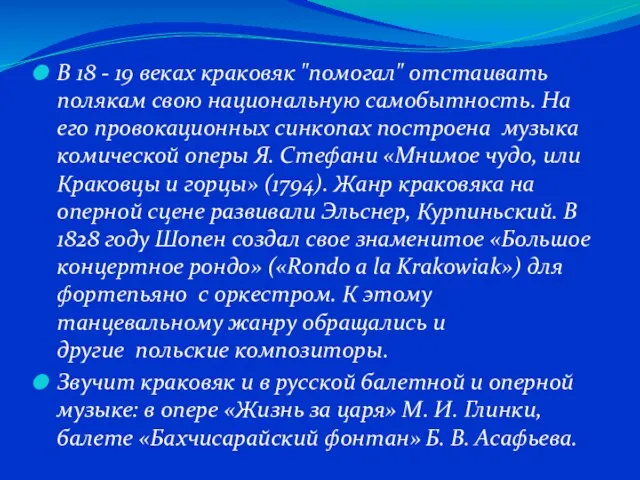 В 18 - 19 веках краковяк "помогал" отстаивать полякам свою национальную самобытность. На его провокационных синкопах построена музыка комической оперы Я. Стефани «Мнимое чудо, или Краковцы и горцы» (1794). Жанр краковяка на оперной сцене развивали Эльснер, Курпиньский. В 1828 году Шопен создал свое знаменитое «Большое концертное рондо» («Rondo a la Krakowiak») для фортепьяно с оркестром. К этому танцевальному жанру обращались и другие польские композиторы.

Звучит краковяк и в русской балетной и оперной музыке: в опере «Жизнь за царя» М. И. Глинки, балете «Бахчисарайский фонтан» Б. В. Асафьева.